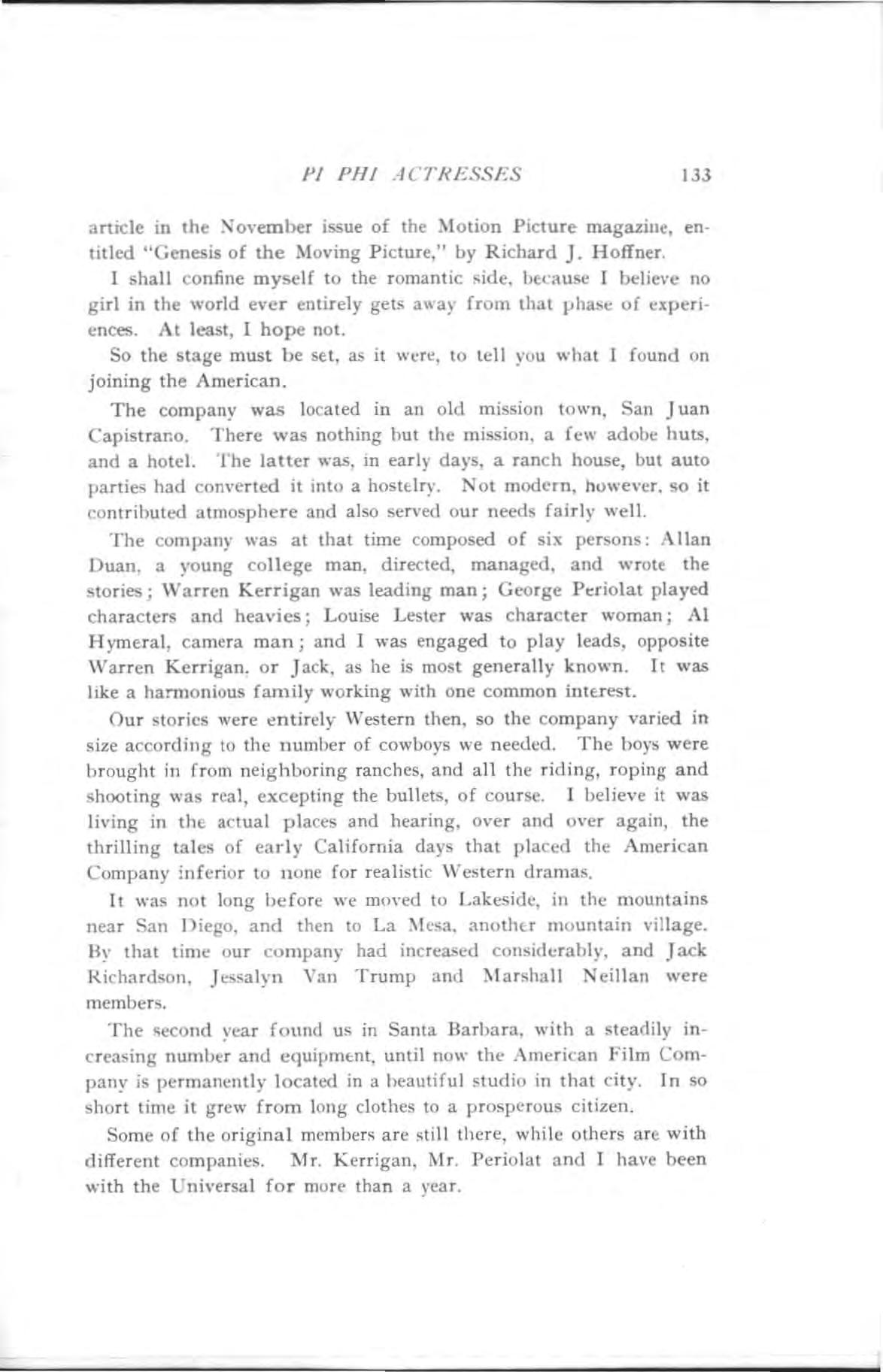 PI PHI ACTRESSES 133

article in the November issue of the Motion Picture magazine, entitled "Genesis of the Moving Picture," by Richard J. Hoffner.

I shall confine myself to the romantic side, because I believe no girl in the world ever entirely gets away from that phase of experiences. At least, I hope not.

So the stage must be set, as it were, to tell you what I found on joining the American.

The company was located in an old mission town, San Juan Capistrano. There was nothing but the mission, a few adobe huts, and a hotel. The latter was, in early days, a ranch house, but auto parties had converted it into a hostelry. Not modern, however, so it contributed atmosphere and also served our needs fairly well.

The company was at that time composed of six persons: Allan Duan, a young college man, directed, managed, and wrote the stories; Warren Kerrigan was leading man; George Periolat played characters and heavies; Louise Lester was character woman; Al Hymeral, camera man; and I was engaged to play leads, opposite Warren Kerrigan, or Jack, as he is most generally known. It was like a harmonious family working with one common interest.

Our stories were entirely Western then, so the company varied in size according to the number of cowboys we needed. The boys were brought in from neighboring ranches, and all the riding, roping and shooting was real, excepting the bullets, of course. I believe it was living in the actual places and hearing, over and over again, the thrilling tales of early California days that placed the American Company inferior to none for realistic Western dramas.

It was not long before we moved to Lakeside, in the mountains near San Diego, and then to La Mesa, another mountain village. By that time our company had increased considerably, and Jack Richardson, Jessalyn Van Trump and Marshall Neillan were members.

The second year found us in Santa Barbara, with a steadily increasing number and equipment, until now the American Film Company is permanently located in a beautiful studio in that city. In so short time it grew from long clothes to a prosperous citizen.

Some of the original members are still there, while others are with different companies. Mr. Kerrigan, Mr. Periolat and I have been with the Universal for more than a year.